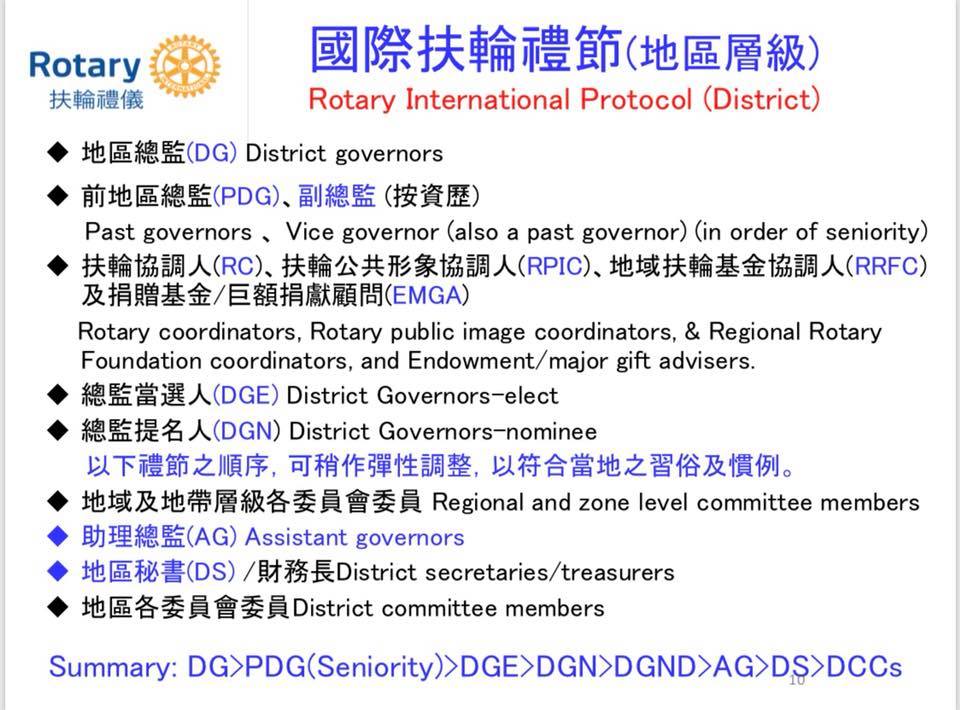 Rotary
扶輪禮儀

國際扶輪禮節(地區層級)
Rotary International Protocol (District)

◆ 地區總監(DG) District governors
◆ 前地區總監(PDG)、副總監 (按資歷)
Past governors 、Vice governor (also a past governor) (in order of seniority)
◆ 扶輪協調人(RC)、扶輪公共形象協調人(RPIC)、地域扶輪基金協調人(RRFC)及捐贈基金/巨額捐獻顧問(EMGA)
Rotary coordinators, Rotary public image coordinators, & Regional Rotary Foundation coordinators, and Endowment/major gift advisers.
◆ 總監當選人(DGE) District Governors-elect
◆ 總監提名人(DGN) District Governors-nominee
以下禮節之順序,可稍作彈性調整,以符合當地之習俗及慣例。
◆ 地域及地帶層級各委員會委員 Regional and zone level committee members
◆ 助理總監(AG) Assistant governors
◆ 地區秘書(DS) /財務長District secretaries/treasurers
◆ 地區各委員會委員District committee members

Summary: DG>PDG(Seniority)>DGE>DGN>DGND>AG>DS>DCCs
10